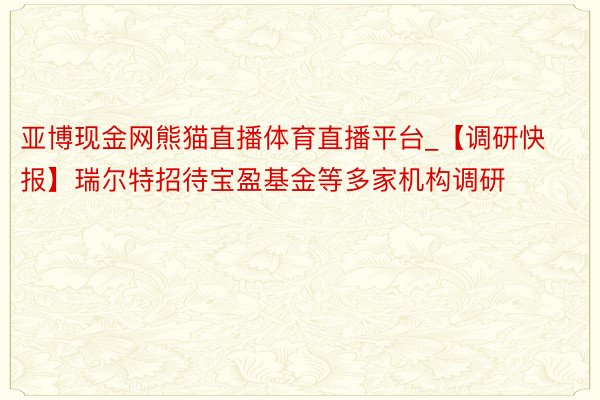 亚博现金网熊猫直播体育直播平台_【调研快报】瑞尔特招待宝盈基金等多家机构调研